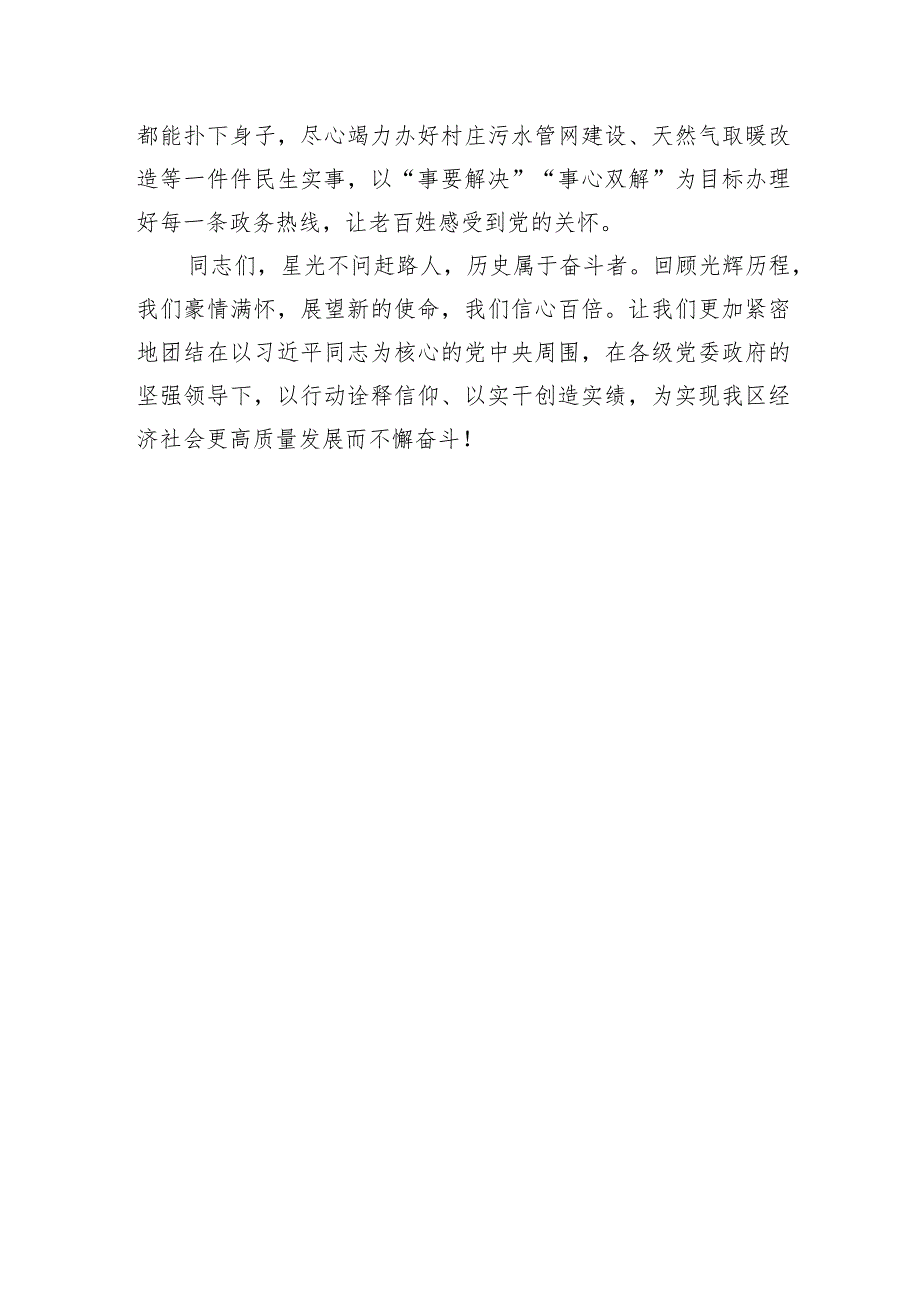 都能扑下身子，尽心竭力办好村庄污水管网建设、天然气取暖改造等一件件民生实事，以“事要解决”“事心双解”为目标办理好每一条政务热线，让老百姓感受到党的关怀。

同志们，星光不问赶路人，历史属于奋斗者。回顾光辉历程，我们豪情满怀，展望新的使命，我们信心百倍。让我们更加紧密地团结在以习近平同志为核心的党中央周围，在各级党委政府的坚强领导下，以行动诠释信仰、以实干创造实绩，为实现我区经济社会更高质量发展而不懈奋斗！